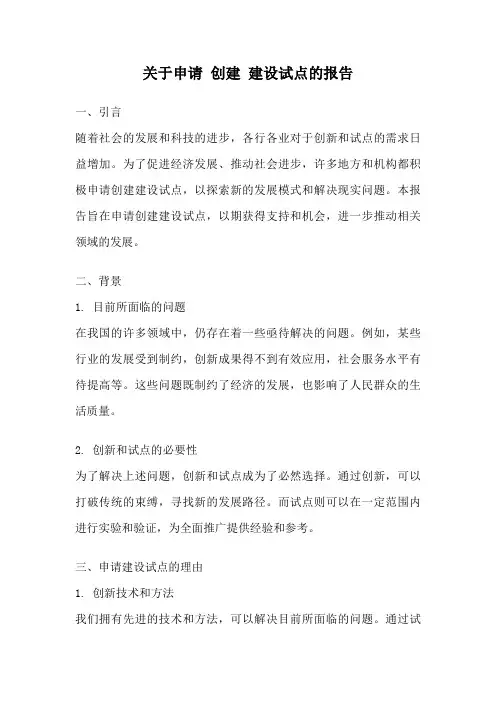 关于申请 创建 建设试点的报告

一、引言

随着社会的发展和科技的进步，各行各业对于创新和试点的需求日益增加。为了促进经济发展、推动社会进步，许多地方和机构都积极申请创建建设试点，以探索新的发展模式和解决现实问题。本报告旨在申请创建建设试点，以期获得支持和机会，进一步推动相关领域的发展。

二、背景

1. 目前所面临的问题

在我国的许多领域中，仍存在着一些亟待解决的问题。例如，某些行业的发展受到制约，创新成果得不到有效应用，社会服务水平有待提高等。这些问题既制约了经济的发展，也影响了人民群众的生活质量。

2. 创新和试点的必要性

为了解决上述问题，创新和试点成为了必然选择。通过创新，可以打破传统的束缚，寻找新的发展路径。而试点则可以在一定范围内进行实验和验证，为全面推广提供经验和参考。

三、申请建设试点的理由

1. 创新技术和方法

我们拥有先进的技术和方法，可以解决目前所面临的问题。通过试